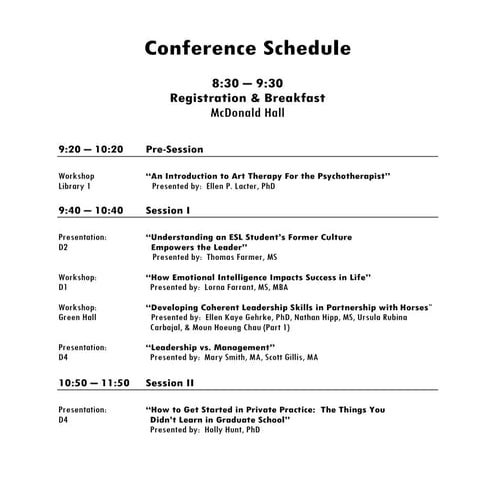 Conference Schedule

8:30 — 9:30
Registration & Breakfast
McDonald Hall

9:20 — 10:20 Pre-Session

Workshop
Library 1

"An Introduction to Art Therapy For the Psychotherapist"
Presented by: Ellen P. Lacter, PhD

9:40 — 10:40 Session I

Presentation:
D2

"Understanding an ESL Student's Former Culture Empowers the Leader"
Presented by: Thomas Farmer, MS

Workshop:
D1

"How Emotional Intelligence Impacts Success in Life"
Presented by: Lorna Farrant, MS, MBA

Workshop:
Green Hall

"Developing Coherent Leadership Skills in Partnership with Horses"
Presented by: Ellen Kaye Gehrke, PhD, Nathan Hipp, MS, Ursula Rubina Carbajal, & Moun Hoeung Chau (Part 1)

Presentation:
D4

"Leadership vs. Management"
Presented by: Mary Smith, MA, Scott Gillis, MA

10:50 — 11:50 Session II

Presentation:
D4

"How to Get Started in Private Practice: The Things You Didn't Learn in Graduate School"
Presented by: Holly Hunt, PhD